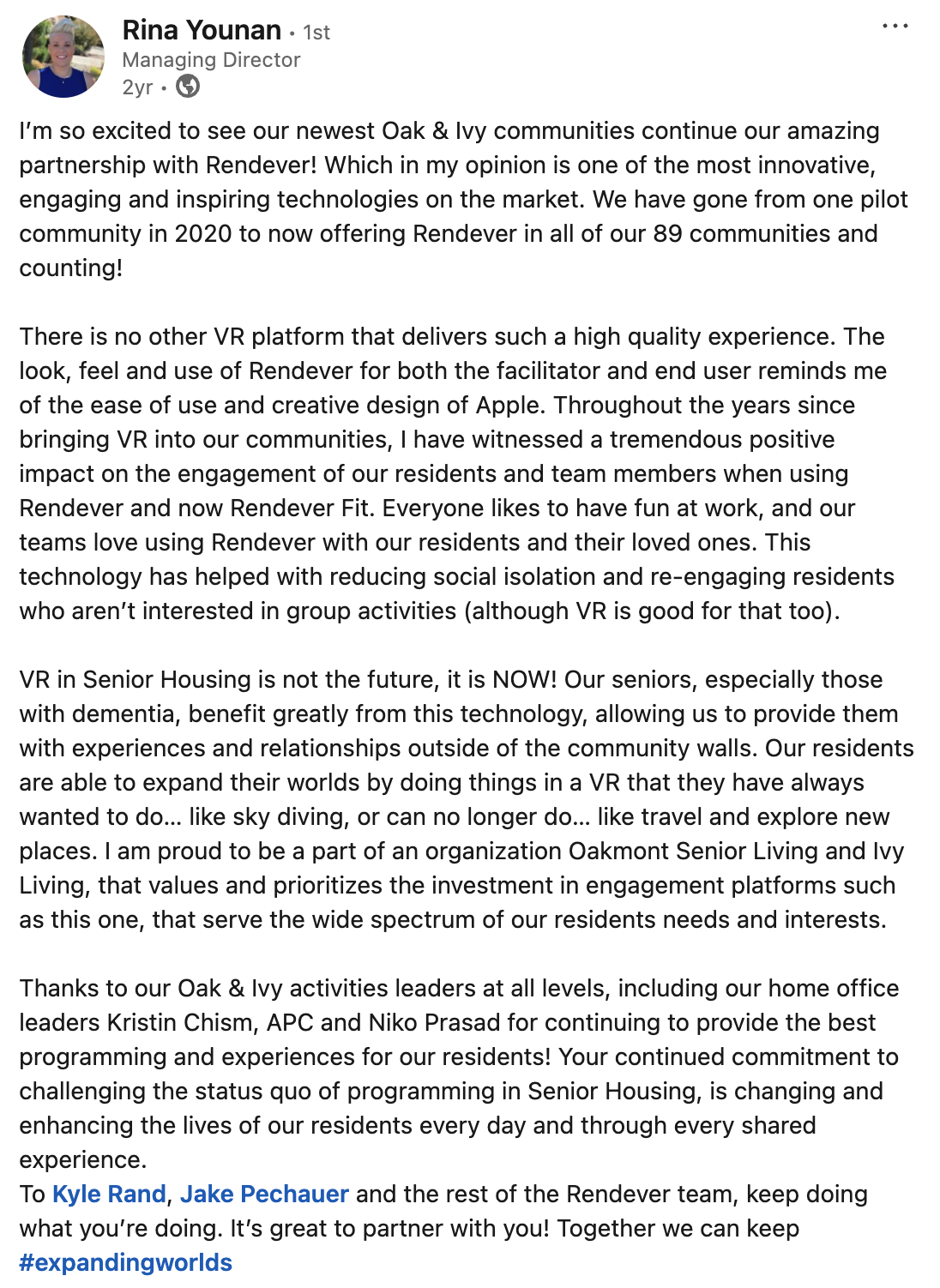 Rina Younan • 1st
Managing Director
2yr •

...

I'm so excited to see our newest Oak & Ivy communities continue our amazing partnership with Rendever! Which in my opinion is one of the most innovative, engaging and inspiring technologies on the market. We have gone from one pilot community in 2020 to now offering Rendever in all of our 89 communities and counting!

There is no other VR platform that delivers such a high quality experience. The look, feel and use of Rendever for both the facilitator and end user reminds me of the ease of use and creative design of Apple. Throughout the years since bringing VR into our communities, I have witnessed a tremendous positive impact on the engagement of our residents and team members when using Rendever and now Rendever Fit. Everyone likes to have fun at work, and our teams love using Rendever with our residents and their loved ones. This technology has helped with reducing social isolation and re-engaging residents who aren't interested in group activities (although VR is good for that too).

VR in Senior Housing is not the future, it is NOW! Our seniors, especially those with dementia, benefit greatly from this technology, allowing us to provide them with experiences and relationships outside of the community walls. Our residents are able to expand their worlds by doing things in a VR that they have always wanted to do... like sky diving, or can no longer do... like travel and explore new places. I am proud to be a part of an organization Oakmont Senior Living and Ivy Living, that values and prioritizes the investment in engagement platforms such as this one, that serve the wide spectrum of our residents needs and interests.

Thanks to our Oak & Ivy activities leaders at all levels, including our home office leaders Kristin Chism, APC and Niko Prasad for continuing to provide the best programming and experiences for our residents! Your continued commitment to challenging the status quo of programming in Senior Housing, is changing and enhancing the lives of our residents every day and through every shared experience.
To Kyle Rand, Jake Pechauer and the rest of the Rendever team, keep doing what you're doing. It's great to partner with you! Together we can keep #expandingworlds